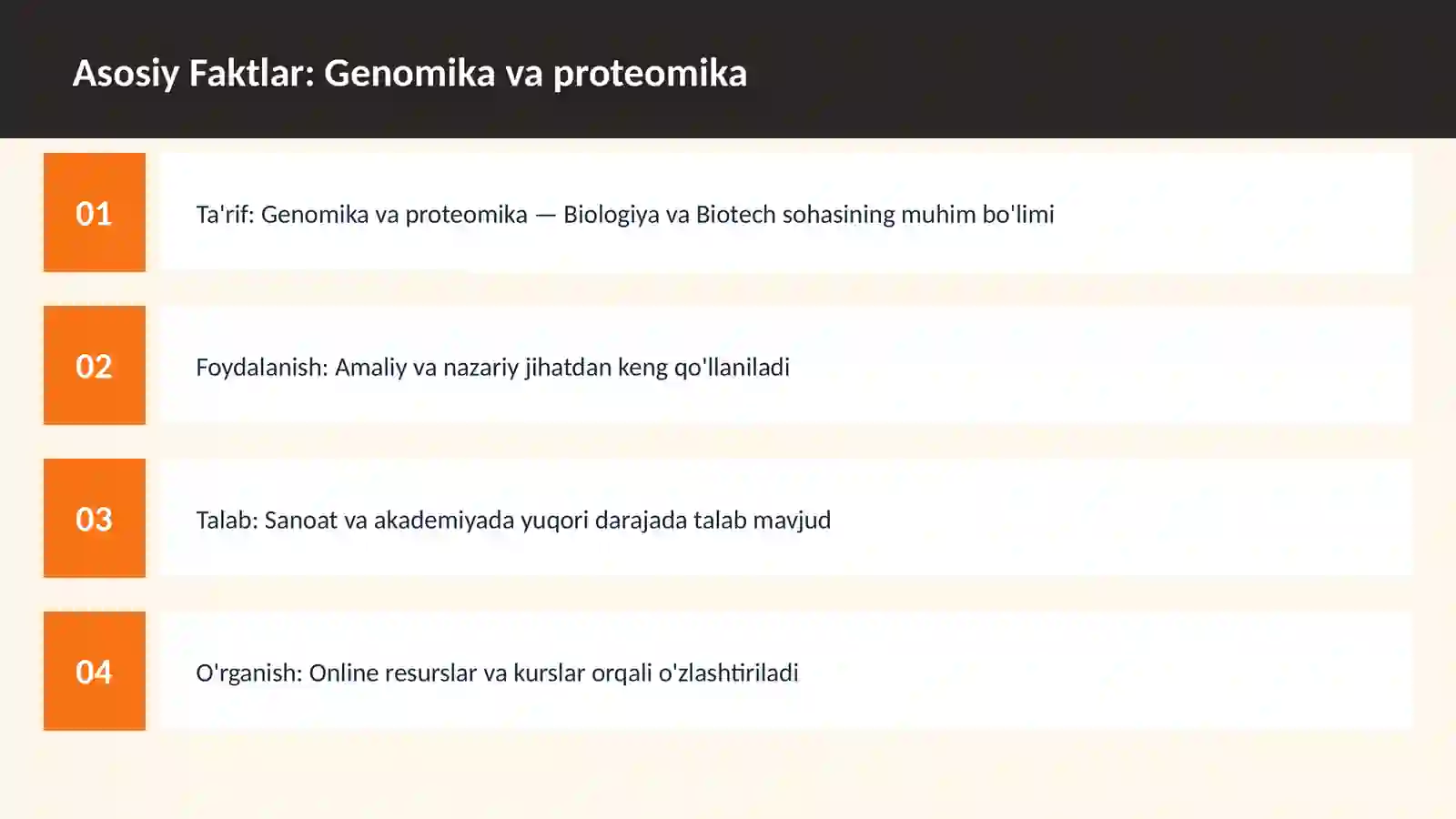 Asosiy Faktlar: Genomika va proteomika

01

Ta'rif: Genomika va proteomika — Biologiya va Biotech sohasining muhim bo'limi

02

Foydalanish: Amaliy va nazariy jihatdan keng qo'llaniladi

03

Talab: Sanoat va akademiyada yuqori darajada talab mavjud

04

O'rganish: Online resurslar va kurslar orqali o'zlashtiriladi